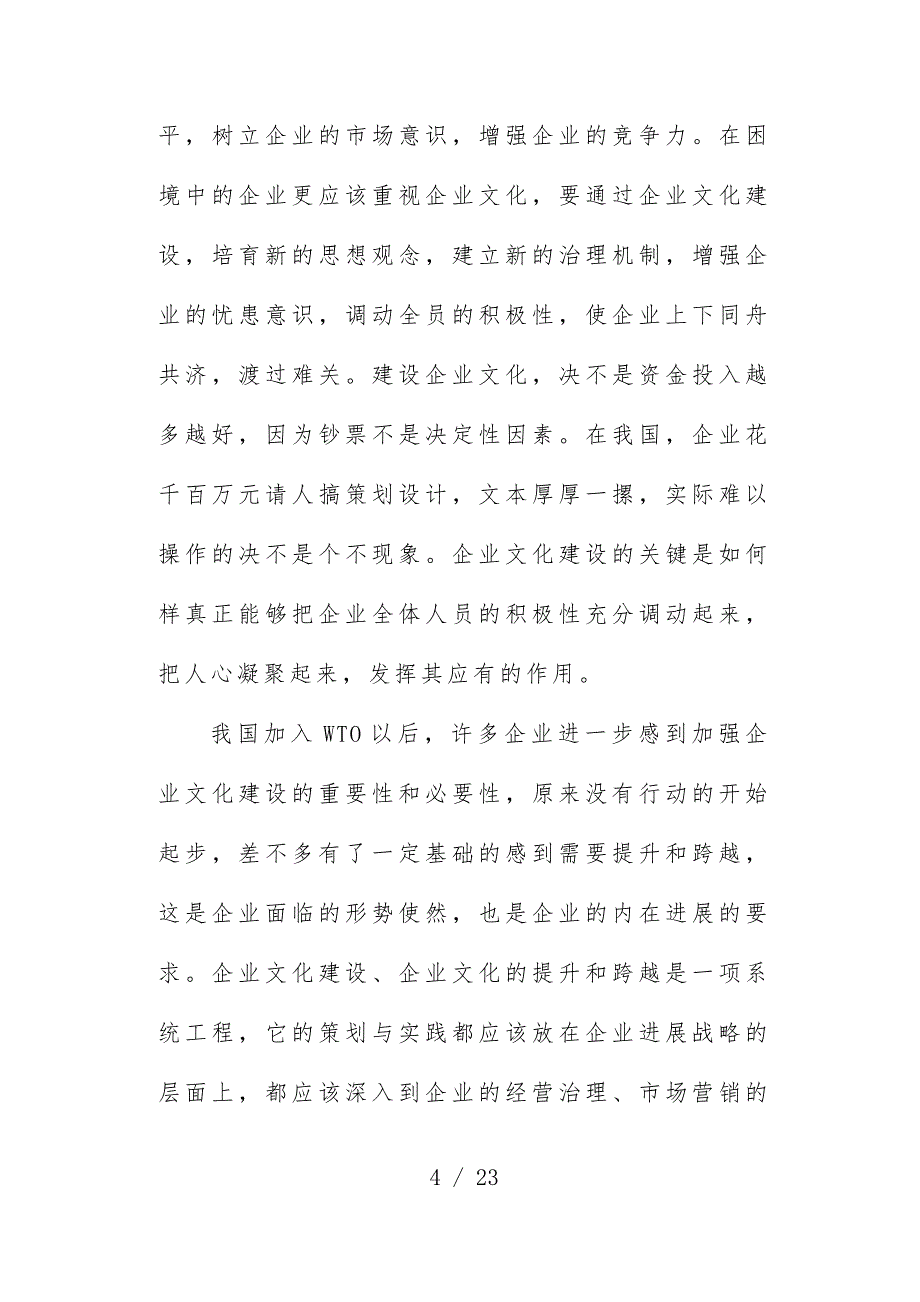 平，树立企业的市场意识，增强企业的竞争力。在困境中的企业更应该重视企业文化，要通过企业文化建设，培育新的思想观念，建立新的治理机制，增强企业的忧患意识，调动全员的积极性，使企业上下同舟共济，渡过难关。建设企业文化，决不是资金投入越多越好，因为钞票不是决定性因素。在我国，企业花千百万元请人搞策划设计，文本厚厚一摞，实际难以操作的决不是个不现象。企业文化建设的关键是如何样真正能够把企业全体人员的积极性充分调动起来，把人心凝聚起来，发挥其应有的作用。

我国加入 WTO 以后，许多企业进一步感到加强企业文化建设的重要性和必要性，原来没有行动的开始起步，差不多有了一定基础的感到需要提升和跨越，这是企业面临的形势使然，也是企业的内在进展的要求。企业文化建设、企业文化的提升和跨越是一项系统工程，它的策划与实践都应该放在企业进展战略的层面上，都应该深入到企业的经营治理、市场营销的

4 / 23